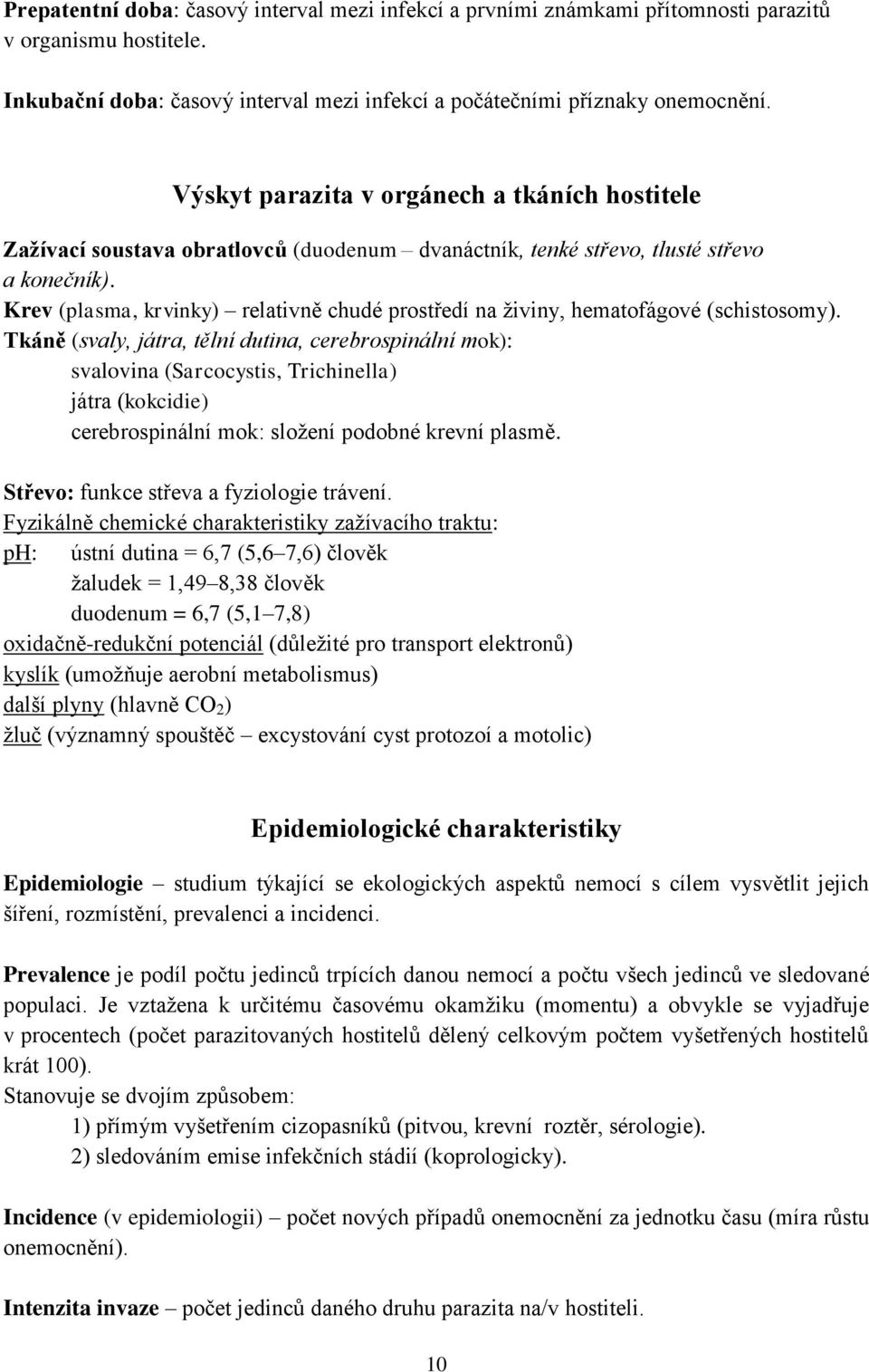 Prepatentní doba: časový interval mezi infekcí a prvními známkami přítomnosti parazitů v organismu hostitele.

Inkubační doba: časový interval mezi infekcí a počátečními příznaky onemocnění.

Výskyt parazita v orgánech a tkáních hostitele

Zažívací soustava obratlovců (duodenum – dvanáctník, tenké střevo, tlusté střevo a konečník).
Krev (plasma, krvinky) – relativně chudé prostředí na živiny, hematofágové (schistosomy).
Tkáně (svaly, játra, tělní dutina, cerebrospinální mok):
svalovina (Sarcocystis, Trichinella)
játra (kokcidie)
cerebrospinální mok: složení podobné krevní plasmě.

Střevo: funkce střeva a fyziologie trávení.
Fyzikálně chemické charakteristiky zažívacího traktu:
pH: ústní dutina = 6,7 (5,6–7,6) člověk
žaludek = 1,49–8,38 člověk
duodenum = 6,7 (5,1–7,8)
oxidačně-redukční potenciál (důležité pro transport elektronů)
kyslík (umožňuje aerobní metabolismus)
další plyny (hlavně $CO_2$)
žluč (významný spouštěč – excystování cyst protozoí a motolic)

Epidemiologické charakteristiky

Epidemiologie – studium týkající se ekologických aspektů nemocí s cílem vysvětlit jejich šíření, rozmístění, prevalenci a incidenci.

Prevalence je podíl počtu jedinců trpících danou nemocí a počtu všech jedinců ve sledované populaci. Je vztažena k určitému časovému okamžiku (momentu) a obvykle se vyjadřuje v procentech (počet parazitovaných hostitelů dělený celkovým počtem vyšetřených hostitelů krát 100).
Stanovuje se dvojím způsobem:
1) přímým vyšetřením cizopasníků (pitvou, krevní roztěr, sérologie).
2) sledováním emise infekčních stádií (koprologicky).

Incidence (v epidemiologii) – počet nových případů onemocnění za jednotku času (míra růstu onemocnění).

Intenzita invaze – počet jedinců daného druhu parazita na/v hostiteli.

10